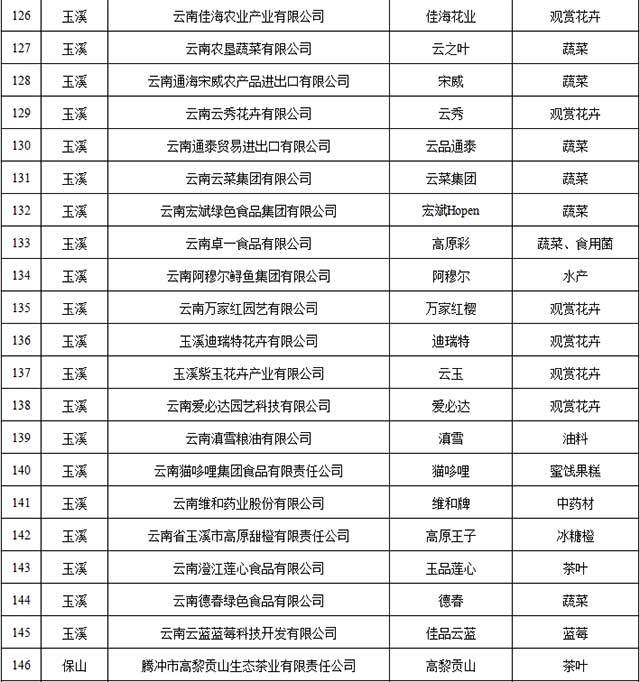 | 126 | 玉溪 | 云南佳海农业产业有限公司 | 佳海花业 | 观赏花卉 |
|---|---|---|---|---|
| 127 | 玉溪 | 云南农垦蔬菜有限公司 | 云之叶 | 蔬菜 |
| 128 | 玉溪 | 云南通海宋威农产品进出口有限公司 | 宋威 | 蔬菜 |
| 129 | 玉溪 | 云南云秀花卉有限公司 | 云秀 | 观赏花卉 |
| 130 | 玉溪 | 云南通泰贸易进出口有限公司 | 云品通泰 | 蔬菜 |
| 131 | 玉溪 | 云南云菜集团有限公司 | 云菜集团 | 蔬菜 |
| 132 | 玉溪 | 云南宏斌绿色食品集团有限公司 | 宏斌Hopen | 蔬菜 |
| 133 | 玉溪 | 云南卓一食品有限公司 | 高原彩 | 蔬菜、食用菌 |
| 134 | 玉溪 | 云南阿穆尔鲟鱼集团有限公司 | 阿穆尔 | 水产 |
| 135 | 玉溪 | 云南万家红园艺有限公司 | 万家红樱 | 观赏花卉 |
| 136 | 玉溪 | 玉溪迪瑞特花卉有限公司 | 迪瑞特 | 观赏花卉 |
| 137 | 玉溪 | 玉溪紫玉花卉产业有限公司 | 云玉 | 观赏花卉 |
| 138 | 玉溪 | 云南爱必达园艺科技有限公司 | 爱必达 | 观赏花卉 |
| 139 | 玉溪 | 云南滇雪粮油有限公司 | 滇雪 | 油料 |
| 140 | 玉溪 | 云南猫哆哩集团食品有限责任公司 | 猫哆哩 | 蜜饯果糕 |
| 141 | 玉溪 | 云南维和药业股份有限公司 | 维和牌 | 中药材 |
| 142 | 玉溪 | 云南省玉溪市高原甜橙有限责任公司 | 高原王子 | 冰糖橙 |
| 143 | 玉溪 | 云南澄江莲心食品有限公司 | 玉品莲心 | 茶叶 |
| 144 | 玉溪 | 云南德春绿色食品有限公司 | 德春 | 蔬菜 |
| 145 | 玉溪 | 云南云蓝蓝莓科技开发有限公司 | 佳品云蓝 | 蓝莓 |
| 146 | 保山 | 腾冲市高黎贡山生态茶业有限责任公司 | 高黎贡山 | 茶叶 |